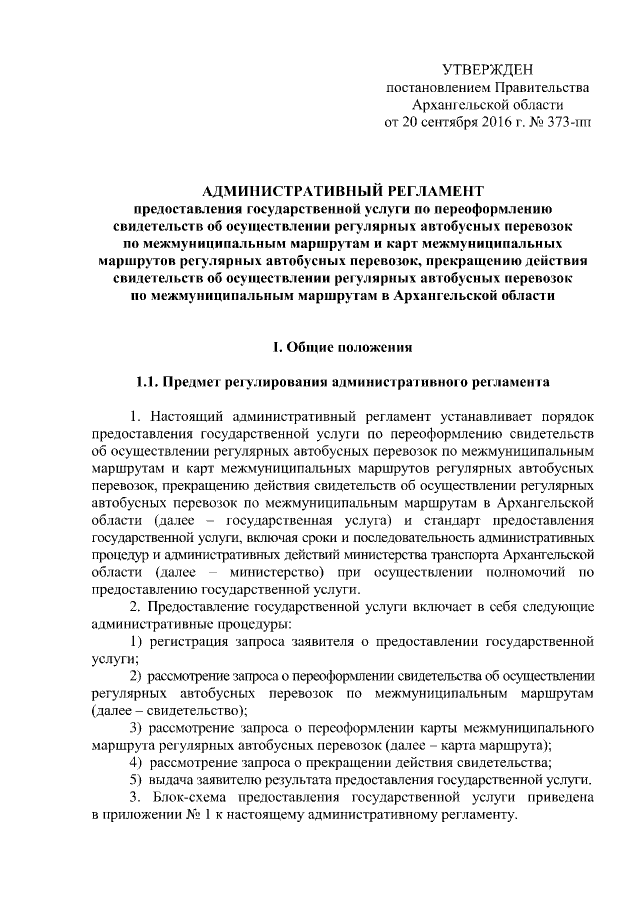 УТВЕРЖДЕН
постановлением Правительства
Архангельской области
от 20 сентября 2016 г. № 373-пп

АДМИНИСТРАТИВНЫЙ РЕГЛАМЕНТ
предоставления государственной услуги по переоформлению свидетельств об осуществлении регулярных автобусных перевозок по межмуниципальным маршрутам и карт межмуниципальных маршрутов регулярных автобусных перевозок, прекращению действия свидетельств об осуществлении регулярных автобусных перевозок по межмуниципальным маршрутам в Архангельской области

I. Общие положения

1.1. Предмет регулирования административного регламента

1. Настоящий административный регламент устанавливает порядок предоставления государственной услуги по переоформлению свидетельств об осуществлении регулярных автобусных перевозок по межмуниципальным маршрутам и карт межмуниципальных маршрутов регулярных автобусных перевозок, прекращению действия свидетельств об осуществлении регулярных автобусных перевозок по межмуниципальным маршрутам в Архангельской области (далее – государственная услуга) и стандарт предоставления государственной услуги, включая сроки и последовательность административных процедур и административных действий министерства транспорта Архангельской области (далее – министерство) при осуществлении полномочий по предоставлению государственной услуги.

2. Предоставление государственной услуги включает в себя следующие административные процедуры:

1) регистрация запроса заявителя о предоставлении государственной услуги;

2) рассмотрение запроса о переоформлении свидетельства об осуществлении регулярных автобусных перевозок по межмуниципальным маршрутам (далее – свидетельство);

3) рассмотрение запроса о переоформлении карты межмуниципального маршрута регулярных автобусных перевозок (далее – карта маршрута);

4) рассмотрение запроса о прекращении действия свидетельства;

5) выдача заявителю результата предоставления государственной услуги.

3. Блок-схема предоставления государственной услуги приведена в приложении № 1 к настоящему административному регламенту.